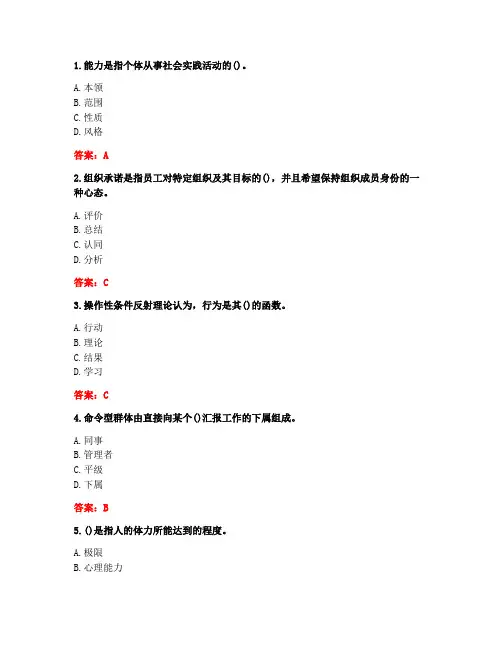 1. 能力是指个体从事社会实践活动的()。

A. 本领
B. 范围
C. 性质
D. 风格

答案：A

2. 组织承诺是指员工对特定组织及其目标的()，并且希望保持组织成员身份的一种心态。

A. 评价
B. 总结
C. 认同
D. 分析

答案：C

3. 操作性条件反射理论认为，行为是其()的函数。

A. 行动
B. 理论
C. 结果
D. 学习

答案：C

4. 命令型群体由直接向某个()汇报工作的下属组成。

A. 同事
B. 管理者
C. 平级
D. 下属

答案：B

5. ()是指人的体力所能达到的程度。

A. 极限
B. 心理能力